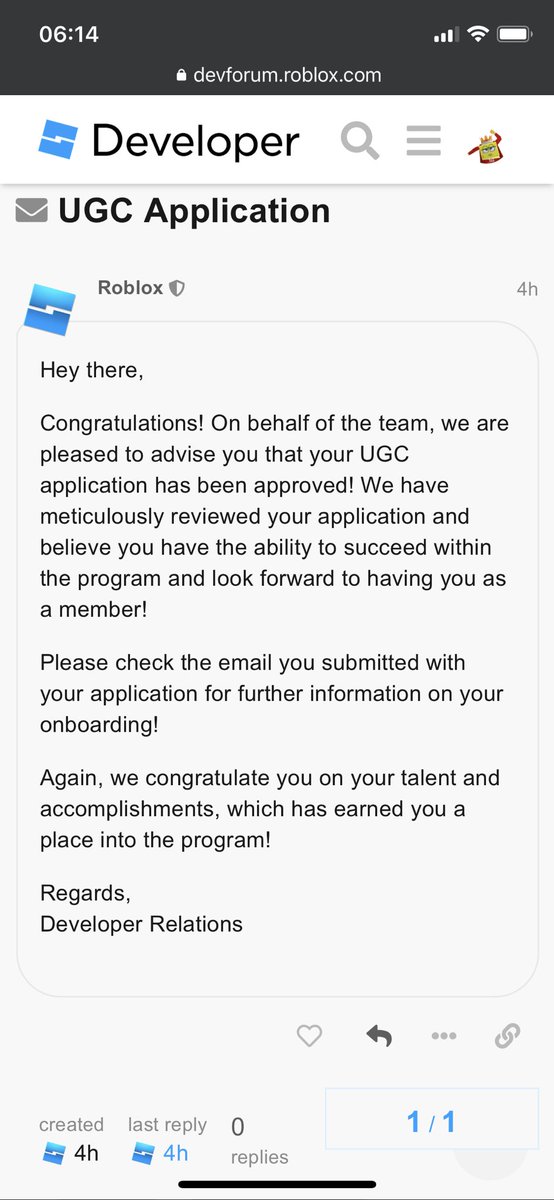 06:14

devforum.roblox.com

Developer

UGC Application

Roblox

4h

Hey there,

Congratulations! On behalf of the team, we are pleased to advise you that your UGC application has been approved! We have meticulously reviewed your application and believe you have the ability to succeed within the program and look forward to having you as a member!

Please check the email you submitted with your application for further information on your onboarding!

Again, we congratulate you on your talent and accomplishments, which has earned you a place into the program!

Regards,
Developer Relations

created 4h

last reply 4h

0 replies

1 / 1